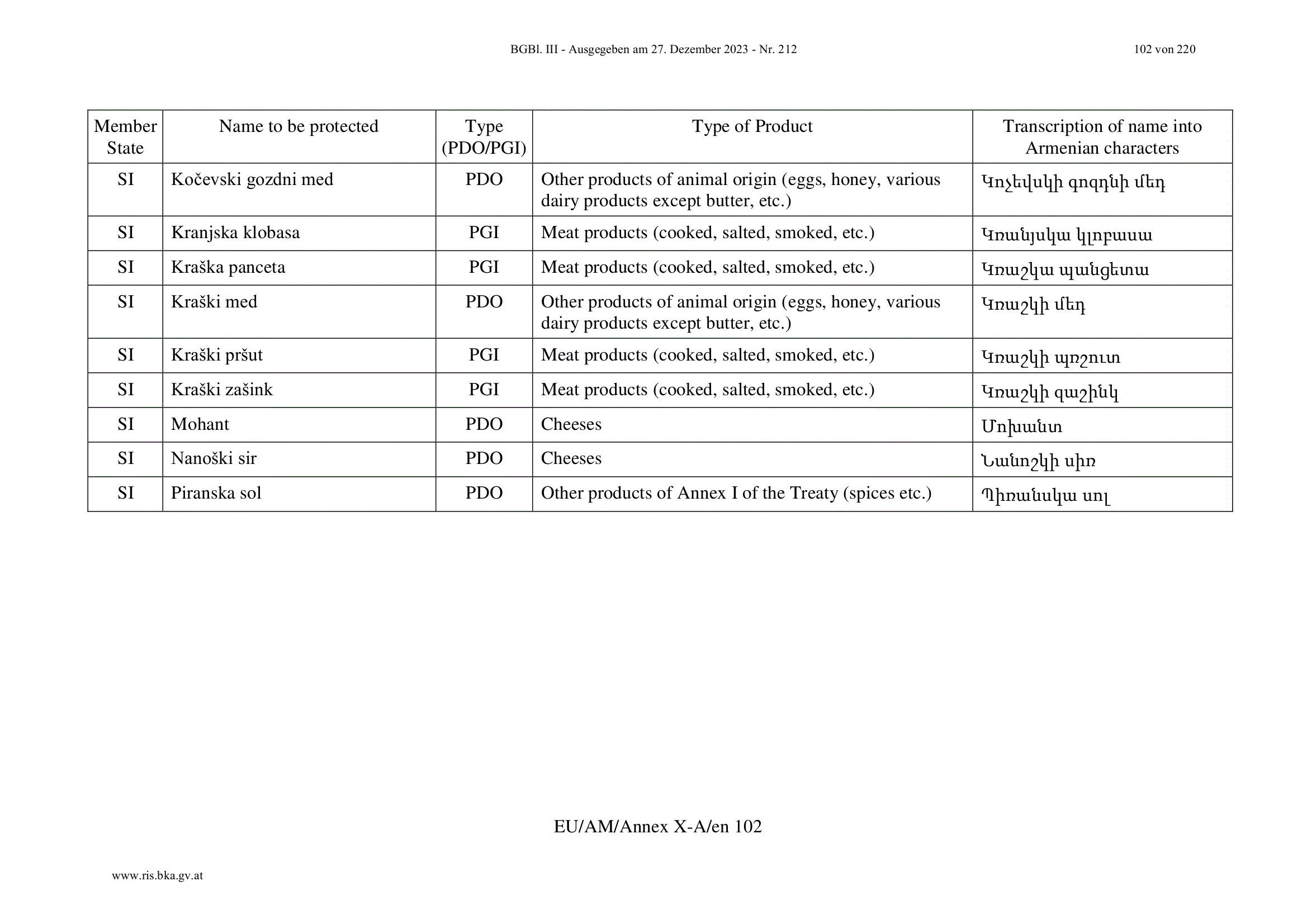 BGBl. III - Ausgegeben am 27. Dezember 2023 - Nr. 212 102 von 220

| Member State | Name to be protected | Type (PDO/PGI) | Type of Product | Transcription of name into Armenian characters |
|---|---|---|---|---|
| SI | Kočevski gozdni med | PDO | Other products of animal origin (eggs, honey, various dairy products except butter, etc.) | Կոչեվսկի գոզդնի մեդ |
| SI | Kranjska klobasa | PGI | Meat products (cooked, salted, smoked, etc.) | Կռանյսկա կլոբասա |
| SI | Kraška panceta | PGI | Meat products (cooked, salted, smoked, etc.) | Կռաշկա պանցետա |
| SI | Kraški med | PDO | Other products of animal origin (eggs, honey, various dairy products except butter, etc.) | Կռաշկի մեդ |
| SI | Kraški pršut | PGI | Meat products (cooked, salted, smoked, etc.) | Կռաշկի պռշուտ |
| SI | Kraški zašink | PGI | Meat products (cooked, salted, smoked, etc.) | Կռաշկի զաշինկ |
| SI | Mohant | PDO | Cheeses | Մոխանտ |
| SI | Nanoški sir | PDO | Cheeses | Նանոշկի սիռ |
| SI | Piranska sol | PDO | Other products of Annex I of the Treaty (spices etc.) | Պիռանսկա սոլ |

EU/AM/Annex X-A/en 102

www.ris.bka.gv.at